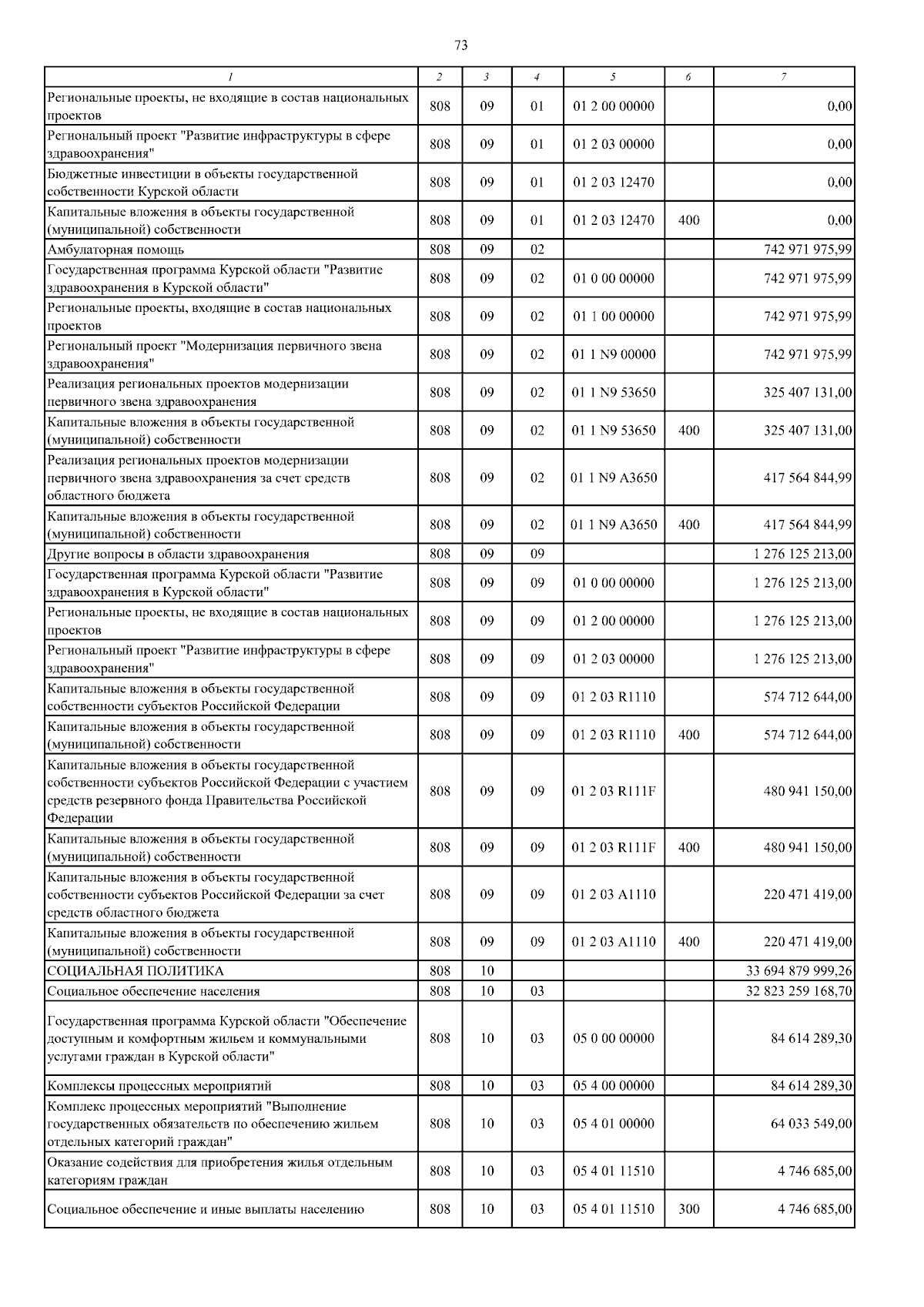 73

| 1 | 2 | 3 | 4 | 5 | 6 | 7 |
|---|---|---|---|---|---|---|
| Региональные проекты, не входящие в состав национальных проектов | 808 | 09 | 01 | 01 2 00 00000 | | 0,00 |
| Региональный проект "Развитие инфраструктуры в сфере здравоохранения" | 808 | 09 | 01 | 01 2 03 00000 | | 0,00 |
| Бюджетные инвестиции в объекты государственной собственности Курской области | 808 | 09 | 01 | 01 2 03 12470 | | 0,00 |
| Капитальные вложения в объекты государственной (муниципальной) собственности | 808 | 09 | 01 | 01 2 03 12470 | 400 | 0,00 |
| Амбулаторная помощь | 808 | 09 | 02 | | | 742 971 975,99 |
| Государственная программа Курской области "Развитие здравоохранения в Курской области" | 808 | 09 | 02 | 01 0 00 00000 | | 742 971 975,99 |
| Региональные проекты, входящие в состав национальных проектов | 808 | 09 | 02 | 01 1 00 00000 | | 742 971 975,99 |
| Региональный проект "Модернизация первичного звена здравоохранения" | 808 | 09 | 02 | 01 1 N9 00000 | | 742 971 975,99 |
| Реализация региональных проектов модернизации первичного звена здравоохранения | 808 | 09 | 02 | 01 1 N9 53650 | | 325 407 131,00 |
| Капитальные вложения в объекты государственной (муниципальной) собственности | 808 | 09 | 02 | 01 1 N9 53650 | 400 | 325 407 131,00 |
| Реализация региональных проектов модернизации первичного звена здравоохранения за счет средств областного бюджета | 808 | 09 | 02 | 01 1 N9 A3650 | | 417 564 844,99 |
| Капитальные вложения в объекты государственной (муниципальной) собственности | 808 | 09 | 02 | 01 1 N9 A3650 | 400 | 417 564 844,99 |
| Другие вопросы в области здравоохранения | 808 | 09 | 09 | | | 1 276 125 213,00 |
| Государственная программа Курской области "Развитие здравоохранения в Курской области" | 808 | 09 | 09 | 01 0 00 00000 | | 1 276 125 213,00 |
| Региональные проекты, не входящие в состав национальных проектов | 808 | 09 | 09 | 01 2 00 00000 | | 1 276 125 213,00 |
| Региональный проект "Развитие инфраструктуры в сфере здравоохранения" | 808 | 09 | 09 | 01 2 03 00000 | | 1 276 125 213,00 |
| Капитальные вложения в объекты государственной собственности субъектов Российской Федерации | 808 | 09 | 09 | 01 2 03 R1110 | | 574 712 644,00 |
| Капитальные вложения в объекты государственной (муниципальной) собственности | 808 | 09 | 09 | 01 2 03 R1110 | 400 | 574 712 644,00 |
| Капитальные вложения в объекты государственной собственности субъектов Российской Федерации с участием средств резервного фонда Правительства Российской Федерации | 808 | 09 | 09 | 01 2 03 R111F | | 480 941 150,00 |
| Капитальные вложения в объекты государственной (муниципальной) собственности | 808 | 09 | 09 | 01 2 03 R111F | 400 | 480 941 150,00 |
| Капитальные вложения в объекты государственной собственности субъектов Российской Федерации за счет средств областного бюджета | 808 | 09 | 09 | 01 2 03 A1110 | | 220 471 419,00 |
| Капитальные вложения в объекты государственной (муниципальной) собственности | 808 | 09 | 09 | 01 2 03 A1110 | 400 | 220 471 419,00 |
| СОЦИАЛЬНАЯ ПОЛИТИКА | 808 | 10 | | | | 33 694 879 999,26 |
| Социальное обеспечение населения | 808 | 10 | 03 | | | 32 823 259 168,70 |
| Государственная программа Курской области "Обеспечение доступным и комфортным жильем и коммунальными услугами граждан в Курской области" | 808 | 10 | 03 | 05 0 00 00000 | | 84 614 289,30 |
| Комплексы процессных мероприятий | 808 | 10 | 03 | 05 4 00 00000 | | 84 614 289,30 |
| Комплекс процессных мероприятий "Выполнение государственных обязательств по обеспечению жильем отдельных категорий граждан" | 808 | 10 | 03 | 05 4 01 00000 | | 64 033 549,00 |
| Оказание содействия для приобретения жилья отдельным категориям граждан | 808 | 10 | 03 | 05 4 01 11510 | | 4 746 685,00 |
| Социальное обеспечение и иные выплаты населению | 808 | 10 | 03 | 05 4 01 11510 | 300 | 4 746 685,00 |